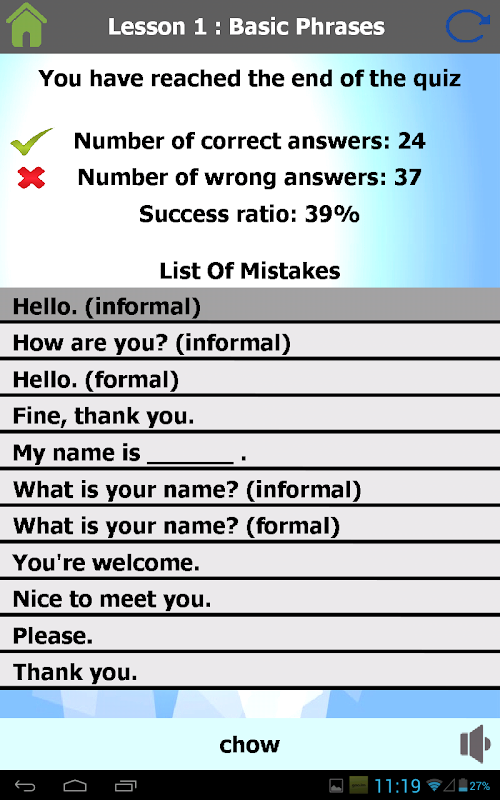 Lesson 1 : Basic Phrases

You have reached the end of the quiz

Number of correct answers: 24
Number of wrong answers: 37
Success ratio: 39%

List Of Mistakes

Hello. (informal)
How are you? (informal)
Hello. (formal)
Fine, thank you.
My name is _______ .
What is your name? (informal)
What is your name? (formal)
You're welcome.
Nice to meet you.
Please.
Thank you.

chow

11:19 27%